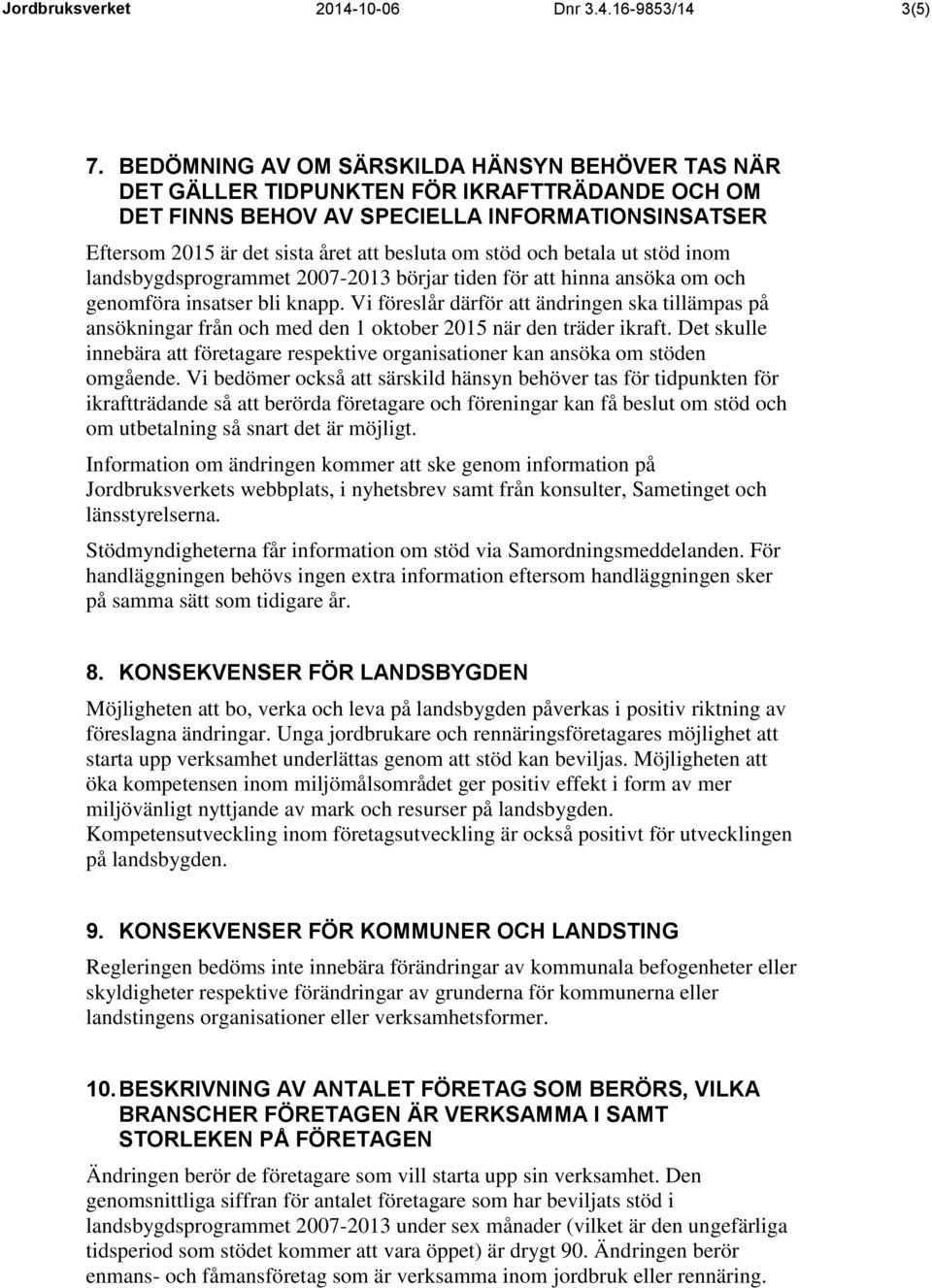 Jordbruksverket 2014-10-06 Dnr 3.4.16-9853/14 3(5)

7. BEDÖMNING AV OM SÄRSKILDA HÄNSYN BEHÖVER TAS NÄR DET GÄLLER TIDPUNKTEN FÖR IKRAFTTRÄDANDE OCH OM DET FINNS BEHOV AV SPECIELLA INFORMATIONSINSATSER

Eftersom 2015 är det sista året att besluta om stöd och betala ut stöd inom landsbygdsprogrammet 2007-2013 börjar tiden för att hinna ansöka om och genomföra insatser bli knapp. Vi föreslår därför att ändringen ska tillämpas på ansökningar från och med den 1 oktober 2015 när den träder ikraft. Det skulle innebära att företagare respektive organisationer kan ansöka om stöden omgående. Vi bedömer också att särskild hänsyn behöver tas för tidpunkten för ikraftträdande så att berörda företagare och föreningar kan få beslut om stöd och om utbetalning så snart det är möjligt.

Information om ändringen kommer att ske genom information på Jordbruksverkets webbplats, i nyhetsbrev samt från konsulter, Sametinget och länsstyrelserna.

Stödmyndigheterna får information om stöd via Samordningsmeddelanden. För handläggningen behövs ingen extra information eftersom handläggningen sker på samma sätt som tidigare år.

8. KONSEKVENSER FÖR LANDSBYGDEN

Möjligheten att bo, verka och leva på landsbygden påverkas i positiv riktning av föreslagna ändringar. Unga jordbrukare och rennäringsföretagares möjlighet att starta upp verksamhet underlättas genom att stöd kan beviljas. Möjligheten att öka kompetensen inom miljömålsområdet ger positiv effekt i form av mer miljövänligt nyttjande av mark och resurser på landsbygden. Kompetensutveckling inom företagsutveckling är också positivt för utvecklingen på landsbygden.

9. KONSEKVENSER FÖR KOMMUNER OCH LANDSTING

Regleringen bedöms inte innebära förändringar av kommunala befogenheter eller skyldigheter respektive förändringar av grunderna för kommunerna eller landstingens organisationer eller verksamhetsformer.

10. BESKRIVNING AV ANTALET FÖRETAG SOM BERÖRS, VILKA BRANSCHER FÖRETAGEN ÄR VERKSAMMA I SAMT STORLEKEN PÅ FÖRETAGEN

Ändringen berör de företagare som vill starta upp sin verksamhet. Den genomsnittliga siffran för antalet företagare som har beviljats stöd i landsbygdsprogrammet 2007-2013 under sex månader (vilket är den ungefärliga tidsperiod som stödet kommer att vara öppet) är drygt 90. Ändringen berör enmans- och fåmansföretag som är verksamma inom jordbruk eller rennäring.